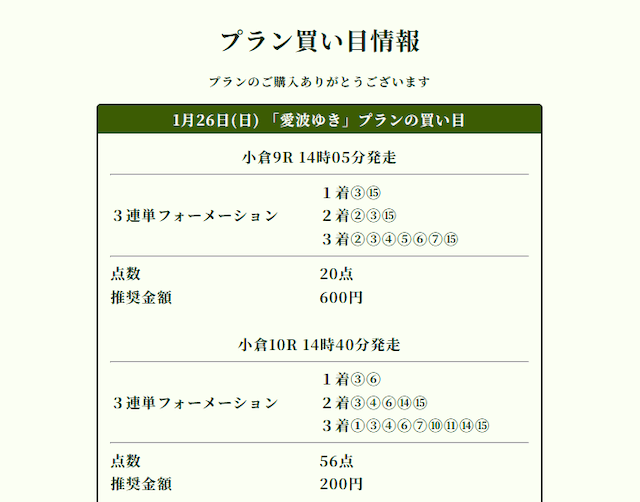 プラン買い目情報

プランのご購入ありがとうございます

1月26日(日) 「愛波ゆき」プランの買い目

小倉9R 14時05分発走

| ３連単フォーメーション | １着③⑮<br>２着②③⑮<br>３着②③④⑤⑥⑦⑮ |
|---|---|
| 点数 | 20点 |
| 推奨金額 | 600円 |

小倉10R 14時40分発走

| ３連単フォーメーション | １着③⑥<br>２着③④⑥⑭⑮<br>３着①③④⑥⑦⑩⑪⑭⑮ |
|---|---|
| 点数 | 56点 |
| 推奨金額 | 200円 |